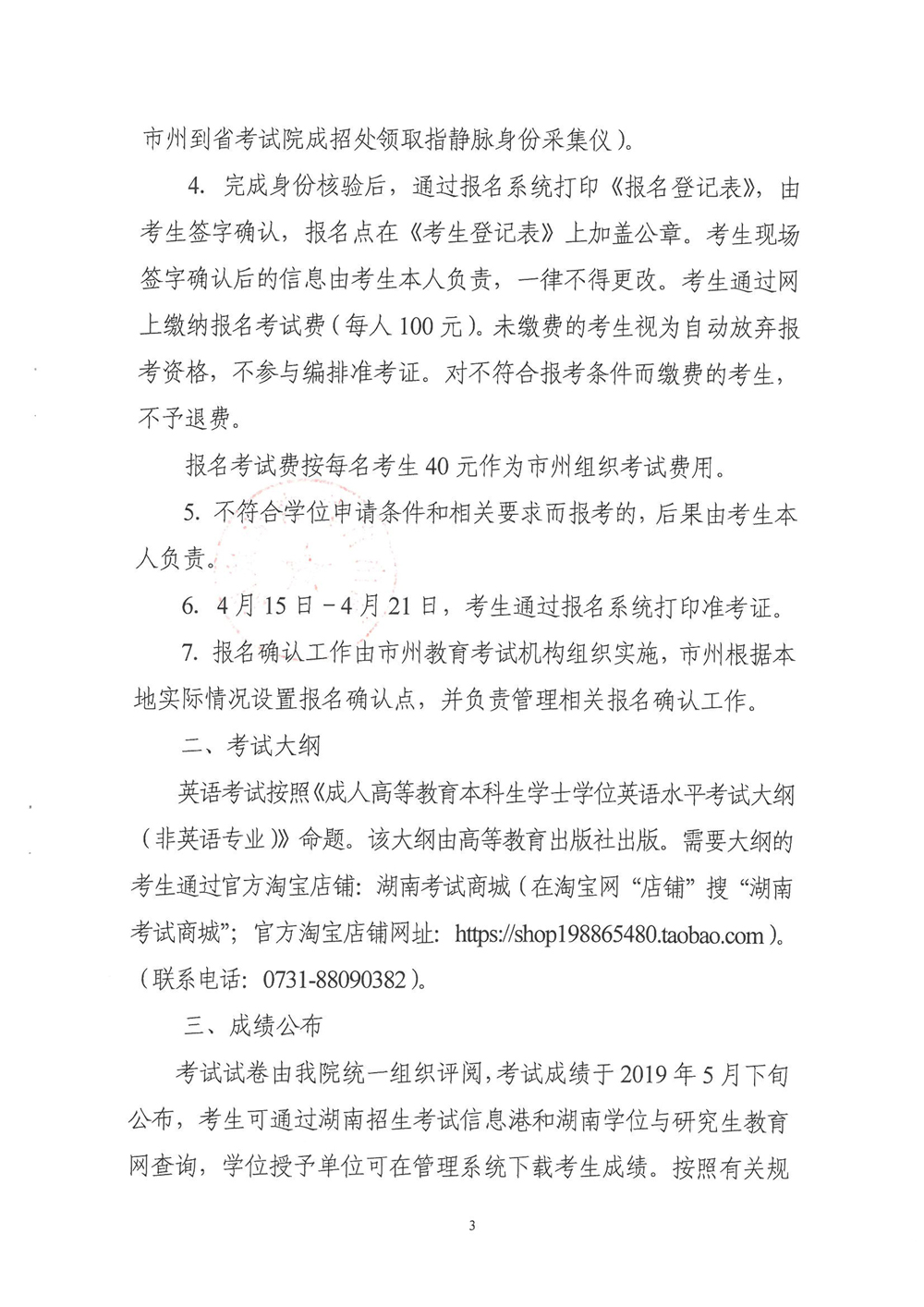 市州到省考试院成招处领取指静脉身份采集仪）。

4. 完成身份核验后，通过报名系统打印《报名登记表》，由考生签字确认，报名点在《考生登记表》上加盖公章。考生现场签字确认后的信息由考生本人负责，一律不得更改。考生通过网上缴纳报名考试费（每人 100 元）。未缴费的考生视为自动放弃报考资格，不参与编排准考证。对不符合报考条件而缴费的考生，不予退费。

报名考试费按每名考生 40 元作为市州组织考试费用。

5. 不符合学位申请条件和相关要求而报考的，后果由考生本人负责。

6. 4 月 15 日－4 月 21 日，考生通过报名系统打印准考证。

7. 报名确认工作由市州教育考试机构组织实施，市州根据本地实际情况设置报名确认点，并负责管理相关报名确认工作。

二、考试大纲

英语考试按照《成人高等教育本科生学士学位英语水平考试大纲（非英语专业）》命题。该大纲由高等教育出版社出版。需要大纲的考生通过官方淘宝店铺：湖南考试商城（在淘宝网“店铺”搜“湖南考试商城”；官方淘宝店铺网址：https://shop198865480.taobao.com）。（联系电话：0731-88090382）。

三、成绩公布

考试试卷由我院统一组织评阅，考试成绩于 2019 年 5 月下旬公布，考生可通过湖南招生考试信息港和湖南学位与研究生教育网查询，学位授予单位可在管理系统下载考生成绩。按照有关规

3